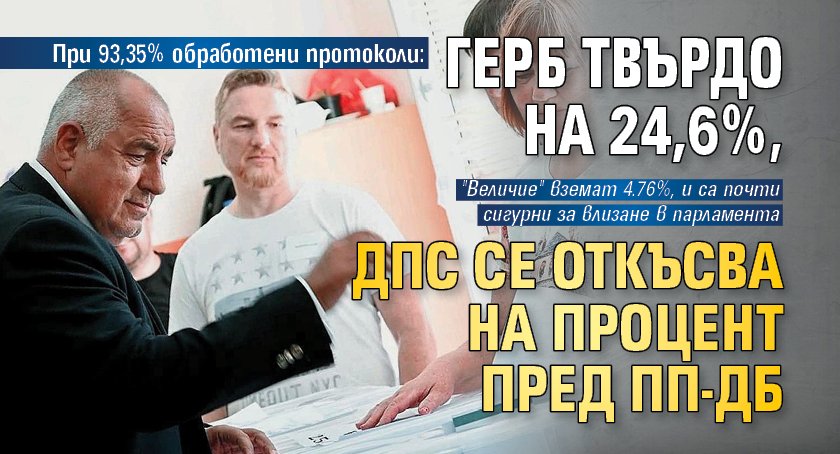 При 93,35% обработени протоколи: ГЕРБ ТВЪРДО НА 24,6%,

"Величие" вземат 4.76%, и са почти сигурни за влизане в парламента

ДПС СЕ ОТКЪСВА НА ПРОЦЕНТ ПРЕД ПП-ДБ